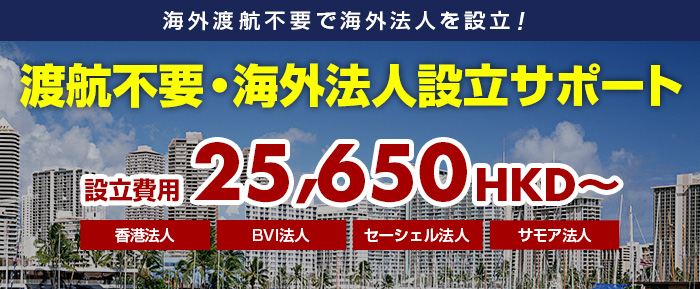 海外渡航不要で海外法人を設立！

渡航不要・海外法人設立サポート

設立費用 25,650 HKD～

香港法人

BVI法人

セーシェル法人

サモア法人